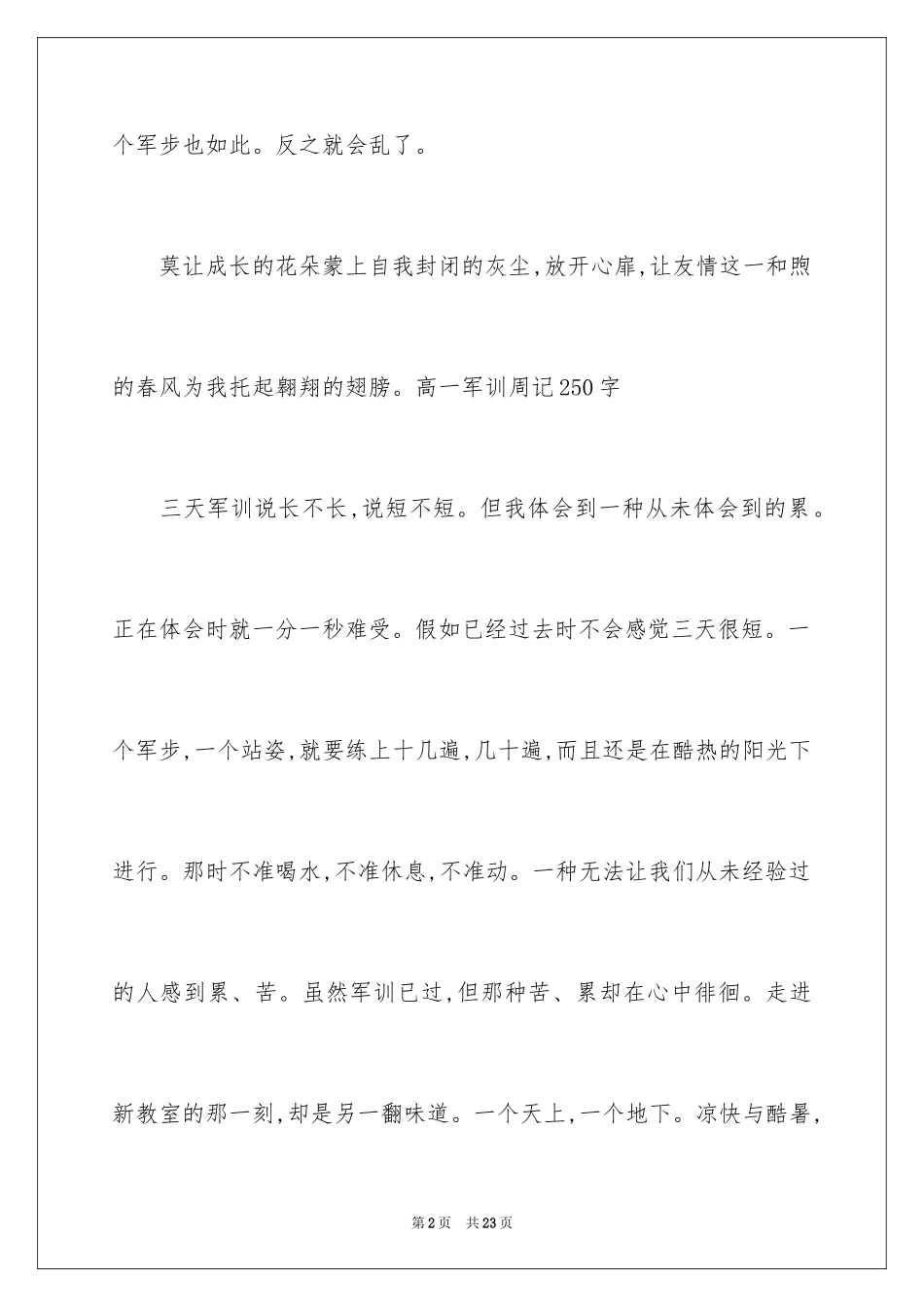 个军步也如此。反之就会乱了。

莫让成长的花朵蒙上自我封闭的灰尘,放开心扉,让友情这一和煦的春风为我托起翱翔的翅膀。高一军训周记250字

三天军训说长不长,说短不短。但我体会到一种从未体会到的累。正在体会时就一分一秒难受。假如已经过去时不会感觉三天很短。一个军步,一个站姿,就要练上十几遍,几十遍,而且还是在酷热的阳光下进行。那时不准喝水,不准休息,不准动。一种无法让我们从未经验过的人感到累、苦。虽然军训已过,但那种苦、累却在心中徘徊。走进新教室的那一刻,却是另一翻味道。一个天上,一个地下。凉快与酷暑,

第2页 共23页